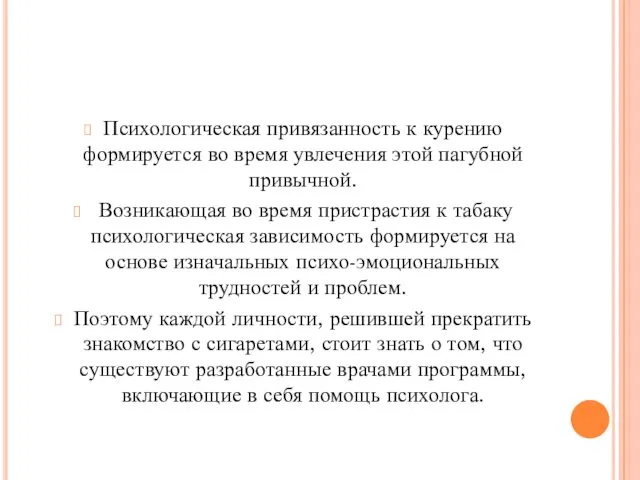 Психологическая привязанность к курению формируется во время увлечения этой пагубной привычной.

Возникающая во время пристрастия к табаку психологическая зависимость формируется на основе изначальных психо-эмоциональных трудностей и проблем.

Поэтому каждой личности, решившей прекратить знакомство с сигаретами, стоит знать о том, что существуют разработанные врачами программы, включающие в себя помощь психолога.